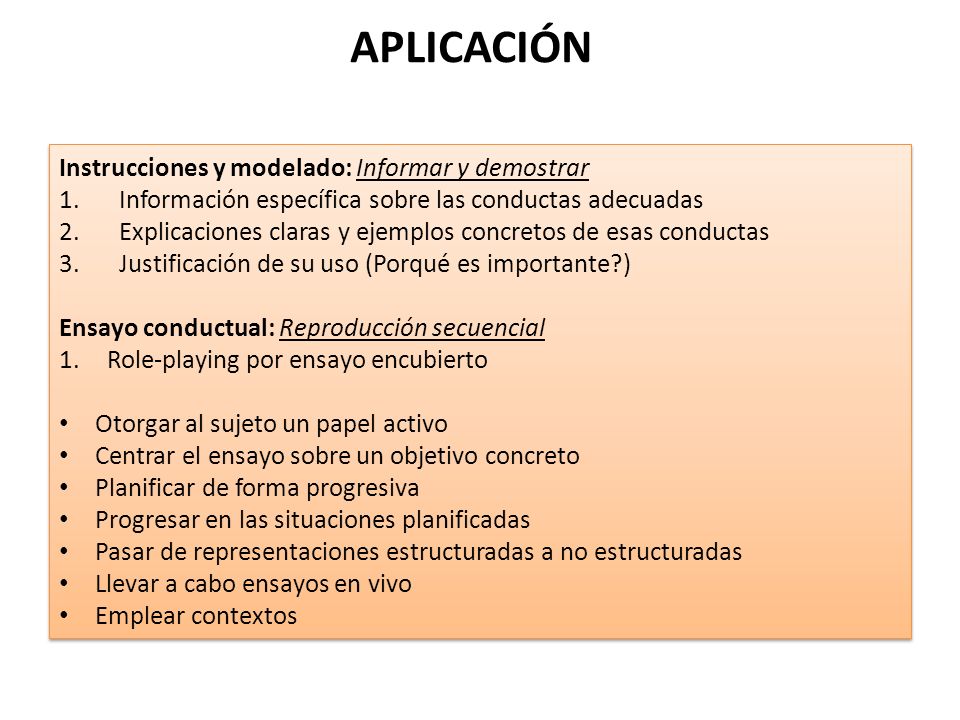 APLICACIÓN

Instrucciones y modelado: Informar y demostrar
1. Información específica sobre las conductas adecuadas
2. Explicaciones claras y ejemplos concretos de esas conductas
3. Justificación de su uso (Porqué es importante?)

Ensayo conductual: Reproducción secuencial
1. Role-playing por ensayo encubierto

• Otorgar al sujeto un papel activo
• Centrar el ensayo sobre un objetivo concreto
• Planificar de forma progresiva
• Progresar en las situaciones planificadas
• Pasar de representaciones estructuradas a no estructuradas
• Llevar a cabo ensayos en vivo
• Emplear contextos